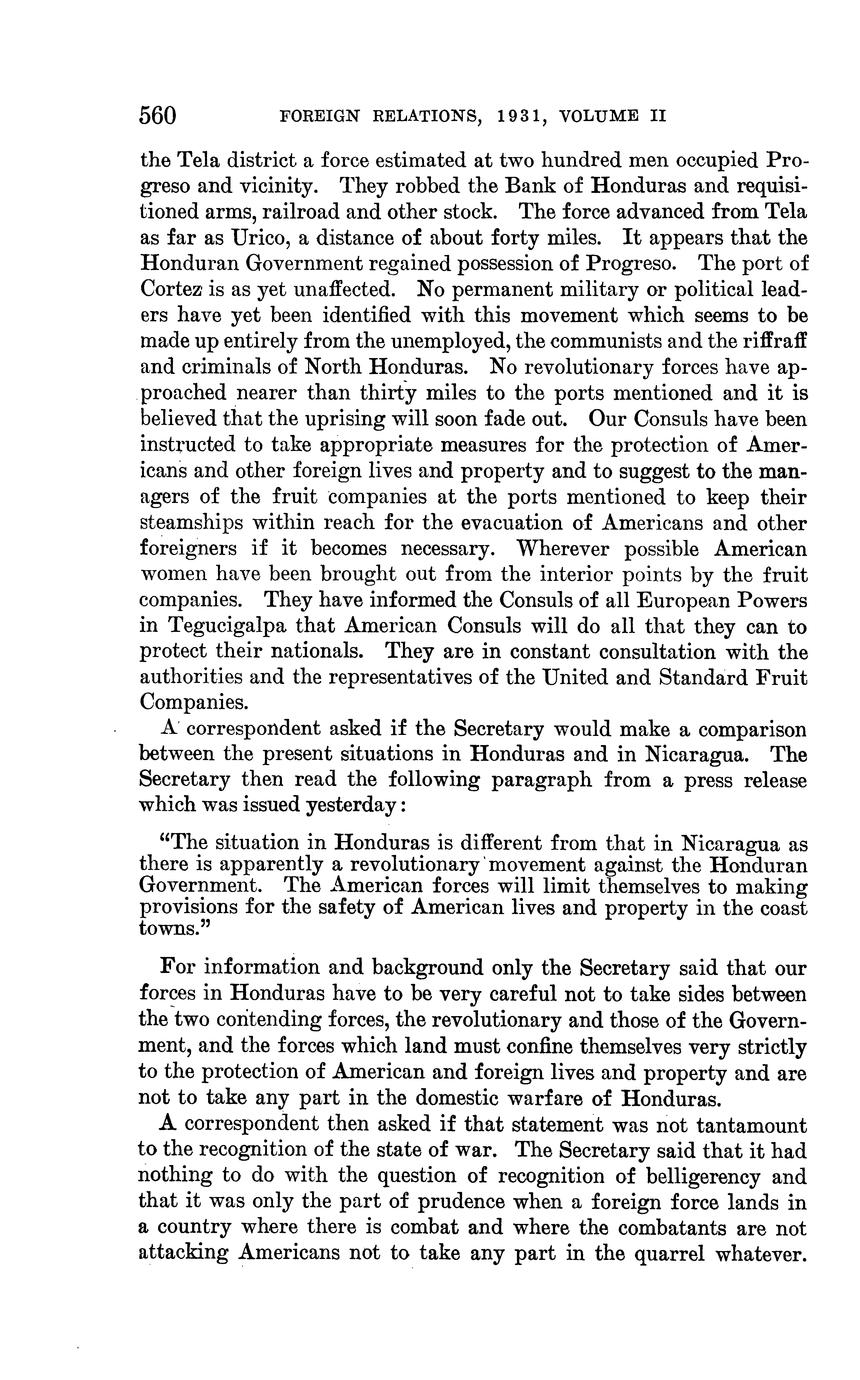 560 FOREIGN RELATIONS, 1931, VOLUME II

the Tela district a force estimated at two hundred men occupied Progreso and vicinity. They robbed the Bank of Honduras and requisitioned arms, railroad and other stock. The force advanced from Tela as far as Urico, a distance of about forty miles. It appears that the Honduran Government regained possession of Progreso. The port of Cortez is as yet unaffected. No permanent military or political leaders have yet been identified with this movement which seems to be made up entirely from the unemployed, the communists and the riffraff and criminals of North Honduras. No revolutionary forces have approached nearer than thirty miles to the ports mentioned and it is believed that the uprising will soon fade out. Our Consuls have been instructed to take appropriate measures for the protection of Americans and other foreign lives and property and to suggest to the managers of the fruit companies at the ports mentioned to keep their steamships within reach for the evacuation of Americans and other foreigners if it becomes necessary. Wherever possible American women have been brought out from the interior points by the fruit companies. They have informed the Consuls of all European Powers in Tegucigalpa that American Consuls will do all that they can to protect their nationals. They are in constant consultation with the authorities and the representatives of the United and Standard Fruit Companies.

A correspondent asked if the Secretary would make a comparison between the present situations in Honduras and in Nicaragua. The Secretary then read the following paragraph from a press release which was issued yesterday:

"The situation in Honduras is different from that in Nicaragua as there is apparently a revolutionary movement against the Honduran Government. The American forces will limit themselves to making provisions for the safety of American lives and property in the coast towns."

For information and background only the Secretary said that our forces in Honduras have to be very careful not to take sides between the two contending forces, the revolutionary and those of the Government, and the forces which land must confine themselves very strictly to the protection of American and foreign lives and property and are not to take any part in the domestic warfare of Honduras.

A correspondent then asked if that statement was not tantamount to the recognition of the state of war. The Secretary said that it had nothing to do with the question of recognition of belligerency and that it was only the part of prudence when a foreign force lands in a country where there is combat and where the combatants are not attacking Americans not to take any part in the quarrel whatever.